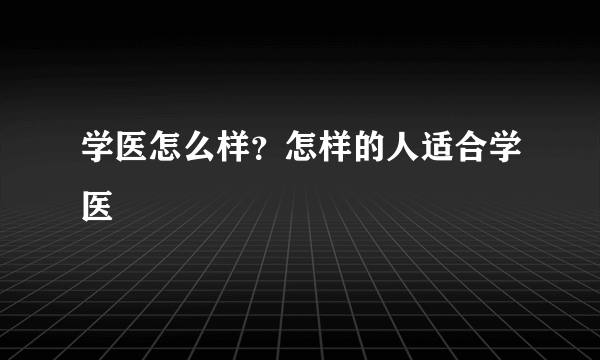 学医怎么样？怎样的人适合学医